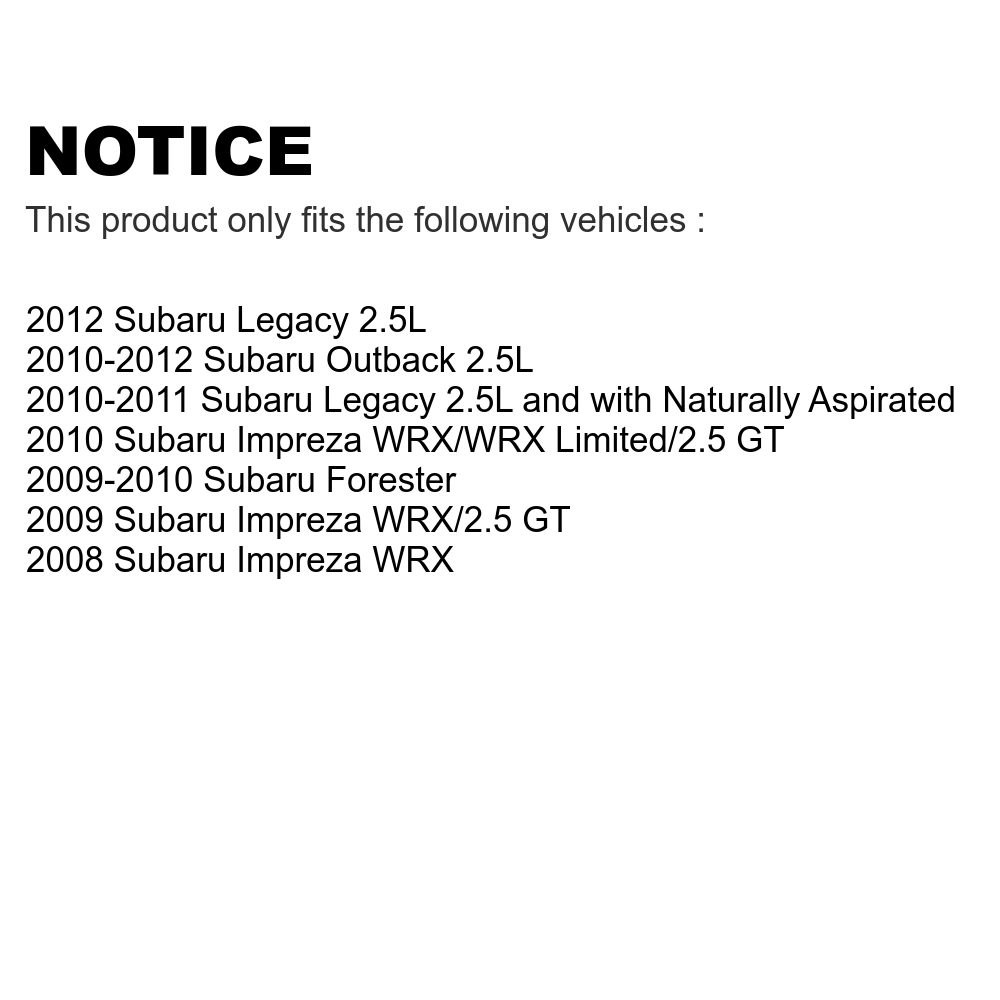 NOTICE

This product only fits the following vehicles :

2012 Subaru Legacy 2.5L
2010-2012 Subaru Outback 2.5L
2010-2011 Subaru Legacy 2.5L and with Naturally Aspirated
2010 Subaru Impreza WRX/WRX Limited/2.5 GT
2009-2010 Subaru Forester
2009 Subaru Impreza WRX/2.5 GT
2008 Subaru Impreza WRX